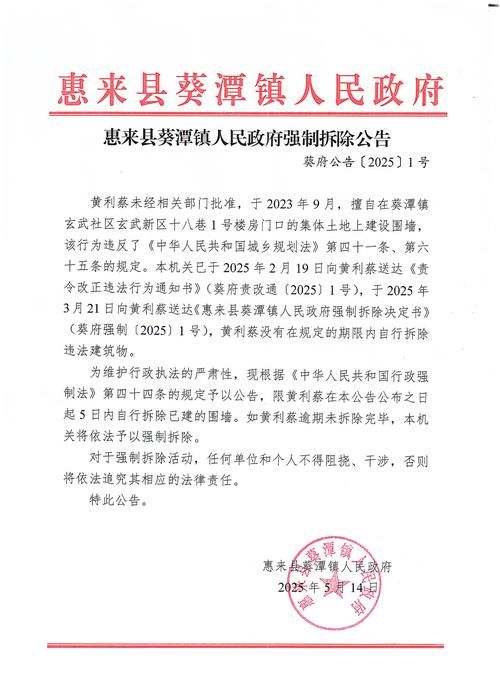 惠来县葵潭镇人民政府

惠来县葵潭镇人民政府强制拆除公告

葵府公告〔2025〕1号

黄利蔡未经相关部门批准，于2023年9月，擅自在葵潭镇玄武社区玄武新区十八巷1号楼房门口的集体土地上建设围墙，该行为违反了《中华人民共和国城乡规划法》第四十一条、第六十五条的规定。本机关已于2025年2月19日向黄利蔡送达《责令改正违法行为通知书》（葵府责改通〔2025〕1号），于2025年3月21日向黄利蔡送达《惠来县葵潭镇人民政府强制拆除决定书》（葵府强制〔2025〕1号），黄利蔡没有在规定的期限内自行拆除违法建筑物。

为维护行政执法的严肃性，现根据《中华人民共和国行政强制法》第四十四条的规定予以公告，限黄利蔡在本公告公布之日起5日内自行拆除已建的围墙。如黄利蔡逾期未拆除完毕，本机关将依法予以强制拆除。

对于强制拆除活动，任何单位和个人不得阻挠、干涉，否则将依法追究其相应的法律责任。

特此公告。

惠来县葵潭镇人民政府

2025年5月14日

惠来县葵潭镇人民政府